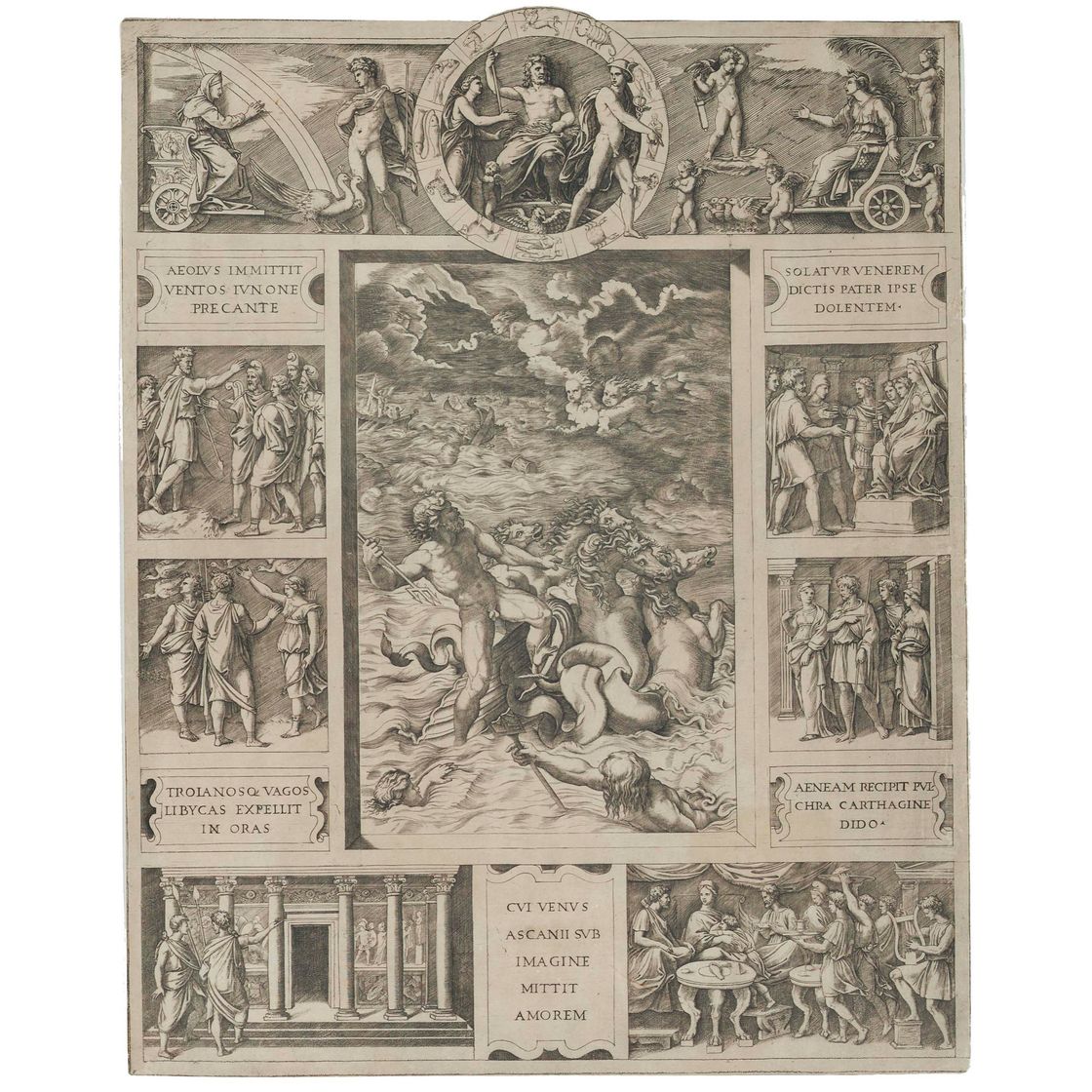 AEOLVS IMMITTIT VENTOS IVNONE PRECANTE

SOLATVR VENEREM DICTIS PATER IPSE DOLENTEM.

TROIANOSQ VAGOS LIBYCAS EXPELLIT IN ORAS

AENEAM RECIPIT PVLCHRA CARTHAGINE DIDO.

CVI VENVS ASCANII SVB IMAGINE MITTIT AMOREM